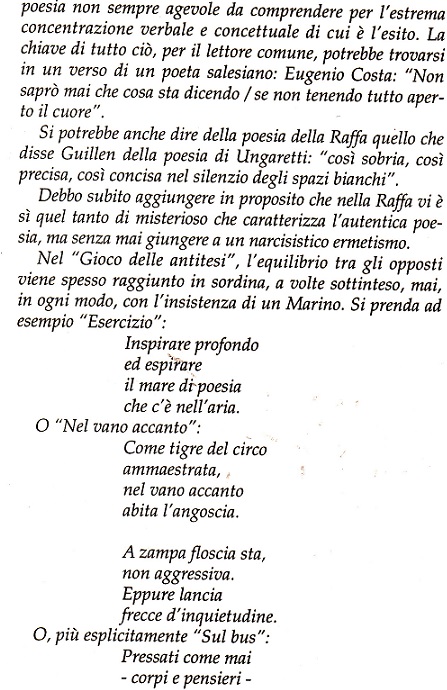 poesia non sempre agevole da comprendere per l'estrema concentrazione verbale e concettuale di cui è l'esito. La chiave di tutto ciò, per il lettore comune, potrebbe trovarsi in un verso di un poeta salesiano: Eugenio Costa: "Non saprò mai che cosa sta dicendo / se non tenendo tutto aperto il cuore".

Si potrebbe anche dire della poesia della Raffa quello che disse Guillen della poesia di Ungaretti: "così sobria, così precisa, così concisa nel silenzio degli spazi bianchi".

Debbo subito aggiungere in proposito che nella Raffa vi è sì quel tanto di misterioso che caratterizza l'autentica poesia, ma senza mai giungere a un narcisistico ermetismo.

Nel "Gioco delle antitesi", l'equilibrio tra gli opposti viene spesso raggiunto in sordina, a volte sottinteso, mai, in ogni modo, con l'insistenza di un Marino. Si prenda ad esempio "Esercizio":

Inspirare profondo
ed espirare
il mare di poesia
che c'è nell'aria.

O "Nel vano accanto":

Come tigre del circo
ammaestrata,
nel vano accanto
abita l'angoscia.

A zampa floscia sta,
non aggressiva.
Eppure lancia
frecce d'inquietudine.

O, più esplicitamente "Sul bus":

Pressati come mai
- corpi e pensieri -